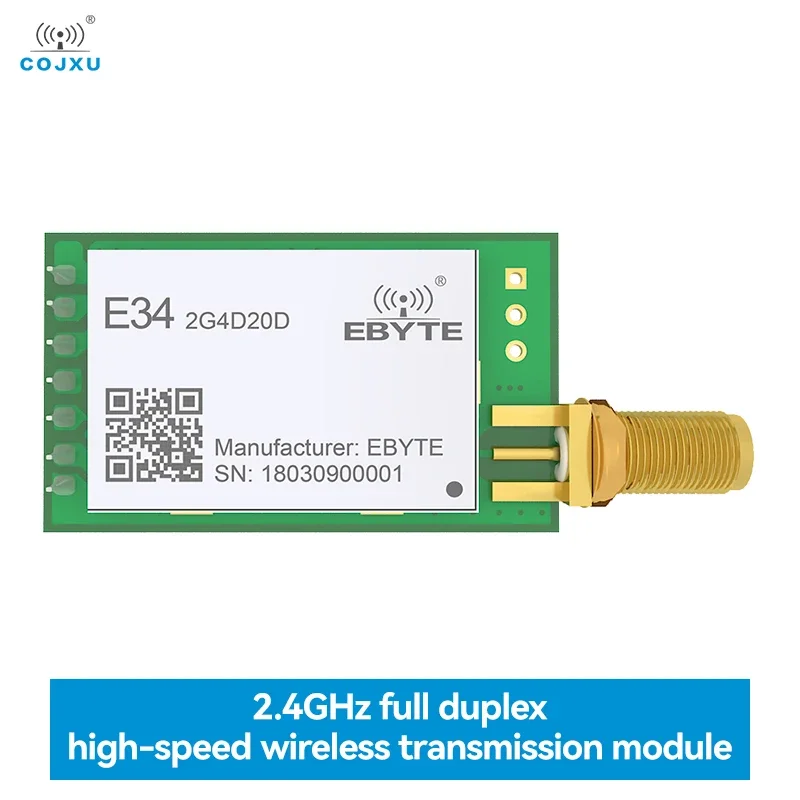 ®
COJXU

E34 2G4D20D
®
EBYTE

Manufacturer: EBYTE
SN: 18030900001

2.4GHz full duplex
high-speed wireless transmission module